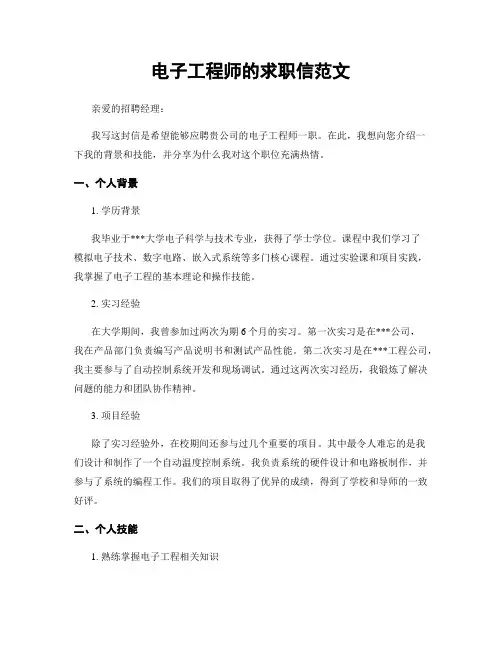 电子工程师的求职信范文

亲爱的招聘经理：

我写这封信是希望能够应聘贵公司的电子工程师一职。在此，我想向您介绍一下我的背景和技能，并分享为什么我对这个职位充满热情。

一、个人背景

1. 学历背景

我毕业于***大学电子科学与技术专业，获得了学士学位。课程中我们学习了模拟电子技术、数字电路、嵌入式系统等多门核心课程。通过实验课和项目实践，我掌握了电子工程的基本理论和操作技能。

2. 实习经验

在大学期间，我曾参加过两次为期6个月的实习。第一次实习是在***公司，我在产品部门负责编写产品说明书和测试产品性能。第二次实习是在***工程公司，我主要参与了自动控制系统开发和现场调试。通过这两次实习经历，我锻炼了解决问题的能力和团队协作精神。

3. 项目经验

除了实习经验外，在校期间还参与过几个重要的项目。其中最令人难忘的是我们设计和制作了一个自动温度控制系统。我负责系统的硬件设计和电路板制作，并参与了系统的编程工作。我们的项目取得了优异的成绩，得到了学校和导师的一致好评。

二、个人技能

1. 熟练掌握电子工程相关知识